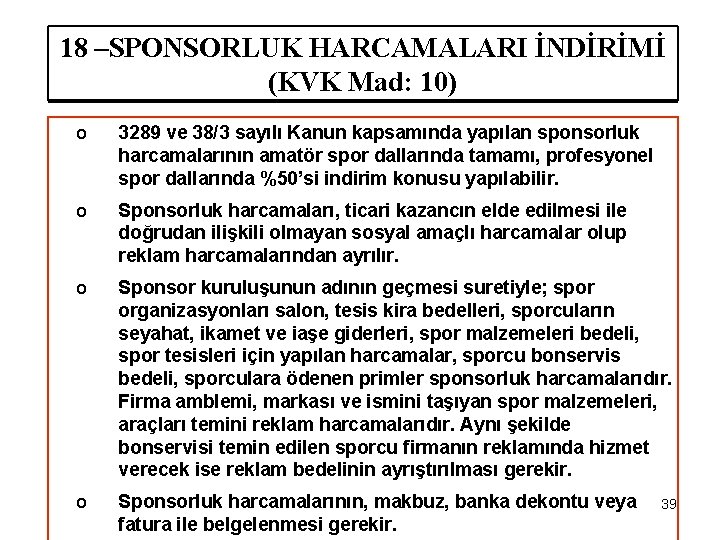 18 –SPONSORLUK HARCAMALARI İNDİRİMİ (KVK Mad: 10)

o 3289 ve 38/3 sayılı Kanun kapsamında yapılan sponsorluk harcamalarının amatör spor dallarında tamamı, profesyonel spor dallarında %50'si indirim konusu yapılabilir.

o Sponsorluk harcamaları, ticari kazancın elde edilmesi ile doğrudan ilişkili olmayan sosyal amaçlı harcamalar olup reklam harcamalarından ayrılır.

o Sponsor kuruluşunun adının geçmesi suretiyle; spor organizasyonları salon, tesis kira bedelleri, sporcuların seyahat, ikamet ve iaşe giderleri, spor malzemeleri bedeli, spor tesisleri için yapılan harcamalar, sporcu bonservis bedeli, sporculara ödenen primler sponsorluk harcamalarıdır. Firma amblemi, markası ve ismini taşıyan spor malzemeleri, araçları temini reklam harcamalarıdır. Aynı şekilde bonservisi temin edilen sporcu firmanın reklamında hizmet verecek ise reklam bedelinin ayrıştırılması gerekir.

o Sponsorluk harcamalarının, makbuz, banka dekontu veya fatura ile belgelenmesi gerekir.

39